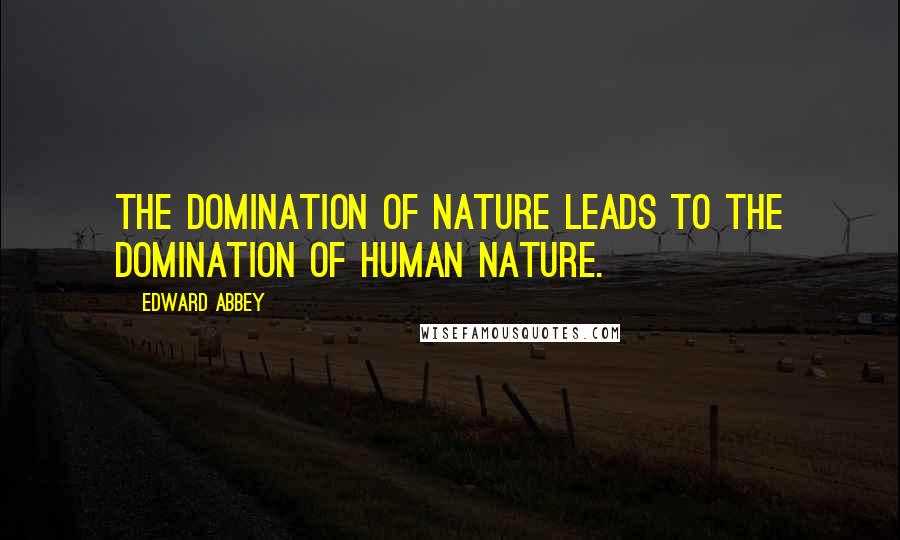 THE DOMINATION OF NATURE LEADS TO THE DOMINATION OF HUMAN NATURE.

EDWARD ABBEY

WISEFAMOUSQUOTES.COM